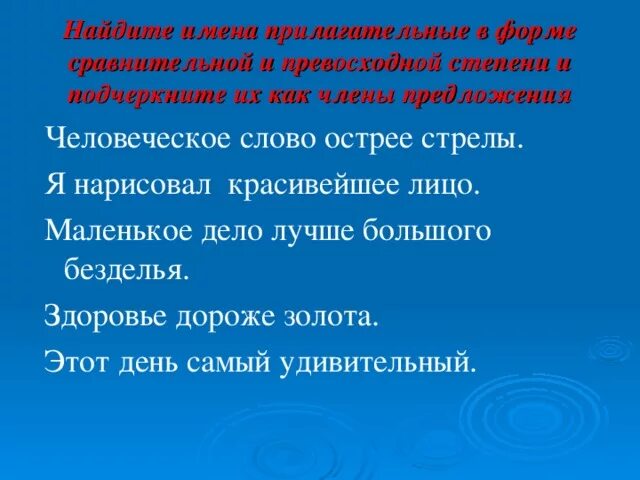 Найдите имена прилагательные в форме сравнительной и превосходной степени и подчеркните их как члены предложения

Человеческое слово острее стрелы.

Я нарисовал  красивейшее лицо.

Маленькое дело лучше большого безделья.

Здоровье дороже золота.

Этот день самый удивительный.